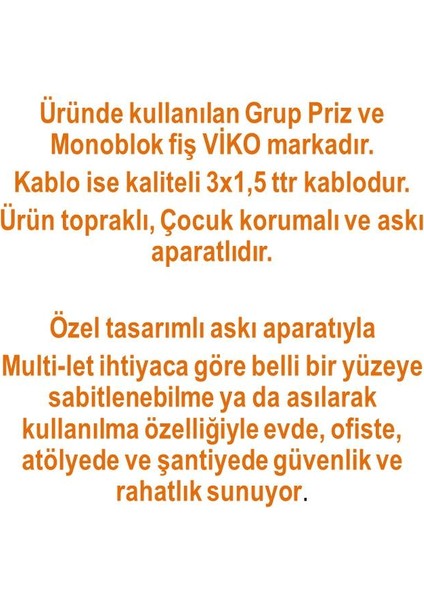 Üründe kullanılan Grup Priz ve Monoblok fiş VİKO markadır.
Kablo ise kaliteli 3x1,5 ttr kablodur.
Ürün topraklı, Çocuk korumalı ve askı aparatlıdır.

Özel tasarımlı askı aparatıyla
Multi-let ihtiyaca göre belli bir yüzeye sabitlenebilme ya da asılarak kullanılma özelliğiyle evde, ofiste, atölyede ve şantiyede güvenlik ve rahatlık sunuyor.